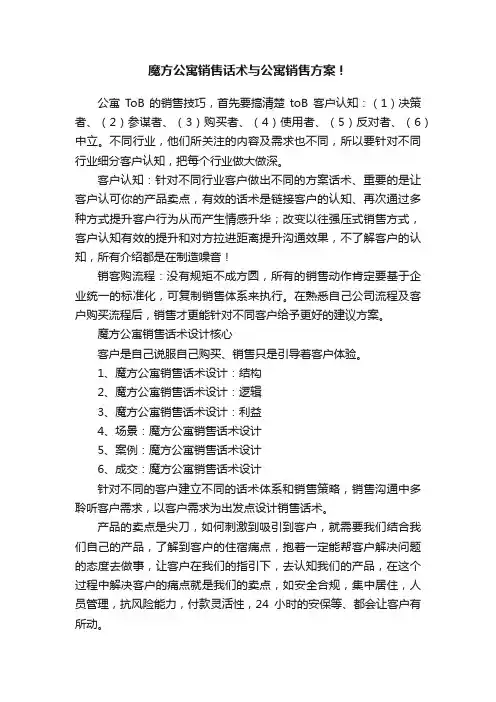 魔方公寓销售话术与公寓销售方案！

公寓 ToB 的销售技巧，首先要搞清楚 toB 客户认知：（1）决策者、（2）参谋者、（3）购买者、（4）使用者、（5）反对者、（6）中立。不同行业，他们所关注的内容及需求也不同，所以要针对不同行业细分客户认知，把每个行业做大做深。

客户认知：针对不同行业客户做出不同的方案话术、重要的是让客户认可你的产品卖点，有效的话术是链接客户的认知、再次通过多种方式提升客户行为从而产生情感升华；改变以往强压式销售方式，客户认知有效的提升和对方拉进距离提升沟通效果，不了解客户的认知，所有介绍都是在制造噪音！

销客购流程：没有规矩不成方圆，所有的销售动作肯定要基于企业统一的标准化，可复制销售体系来执行。在熟悉自己公司流程及客户购买流程后，销售才更能针对不同客户给予更好的建议方案。

魔方公寓销售话术设计核心

客户是自己说服自己购买、销售只是引导着客户体验。

1、魔方公寓销售话术设计：结构

2、魔方公寓销售话术设计：逻辑

3、魔方公寓销售话术设计：利益

4、场景：魔方公寓销售话术设计

5、案例：魔方公寓销售话术设计

6、成交：魔方公寓销售话术设计

针对不同的客户建立不同的话术体系和销售策略，销售沟通中多聆听客户需求，以客户需求为出发点设计销售话术。

产品的卖点是尖刀，如何刺激到吸引到客户，就需要我们结合我们自己的产品，了解到客户的住宿痛点，抱着一定能帮客户解决问题的态度去做事，让客户在我们的指引下，去认知我们的产品，在这个过程中解决客户的痛点就是我们的卖点，如安全合规，集中居住，人员管理，抗风险能力，付款灵活性，24 小时的安保等、都会让客户有所动。